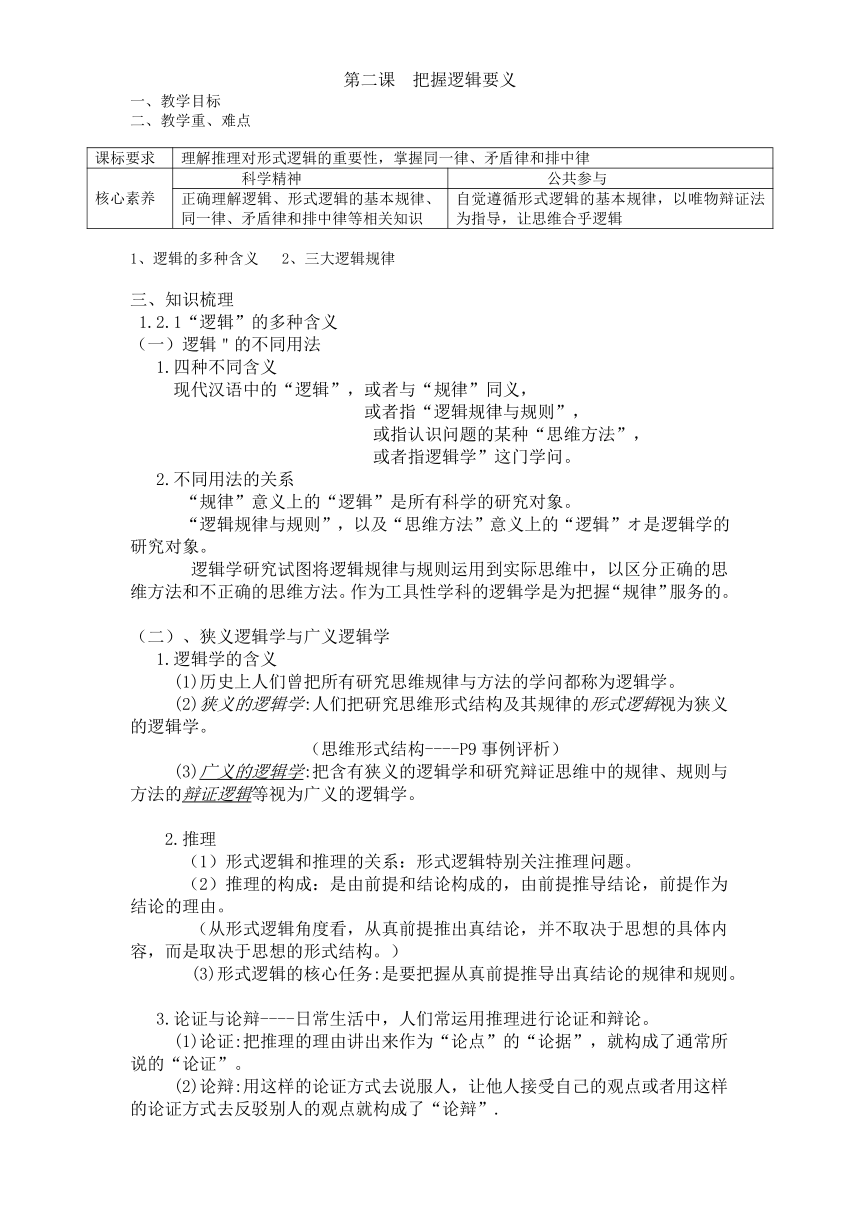 第二课　把握逻辑要义

一、教学目标
二、教学重、难点

| 课标要求 | 理解推理对形式逻辑的重要性，掌握同一律、矛盾律和排中律 | |
|---|---|---|
| 核心素养 | 科学精神 | 公共参与 |
| | 正确理解逻辑、形式逻辑的基本规律、同一律、矛盾律和排中律等相关知识 | 自觉遵循形式逻辑的基本规律，以唯物辩证法为指导，让思维合乎逻辑 |

1、逻辑的多种含义　2、三大逻辑规律

三、知识梳理
1.2.1“逻辑”的多种含义
（一）逻辑＂的不同用法
1.四种不同含义
现代汉语中的“逻辑”，或者与“规律”同义，
或者指“逻辑规律与规则”，
或指认识问题的某种“思维方法”，
或者指逻辑学”这门学问。
2.不同用法的关系
“规律”意义上的“逻辑”是所有科学的研究对象。
“逻辑规律与规则”，以及“思维方法”意义上的“逻辑”才是逻辑学的研究对象。
逻辑学研究试图将逻辑规律与规则运用到实际思维中，以区分正确的思维方法和不正确的思维方法。作为工具性学科的逻辑学是为把握“规律”服务的。

（二）、狭义逻辑学与广义逻辑学
1.逻辑学的含义
(1)历史上人们曾把所有研究思维规律与方法的学问都称为逻辑学。
(2)狭义的逻辑学:人们把研究思维形式结构及其规律的形式逻辑视为狭义的逻辑学。
（思维形式结构----P9 事例评析）
(3)广义的逻辑学:把含有狭义的逻辑学和研究辩证思维中的规律、规则与方法的辩证逻辑等视为广义的逻辑学。

2.推理
（1）形式逻辑和推理的关系：形式逻辑特别关注推理问题。
（2）推理的构成：是由前提和结论构成的，由前提推导结论，前提作为结论的理由。
（从形式逻辑角度看，从真前提推出真结论，并不取决于思想的具体内容，而是取决于思想的形式结构。）
(3)形式逻辑的核心任务:是要把握从真前提推导出真结论的规律和规则。

3.论证与论辩----日常生活中，人们常运用推理进行论证和辩论。
(1)论证:把推理的理由讲出来作为“论点”的“论据”，就构成了通常所说的“论证”。
(2)论辩:用这样的论证方式去说服人，让他人接受自己的观点或者用这样的论证方式去反驳别人的观点就构成了“论辩”.